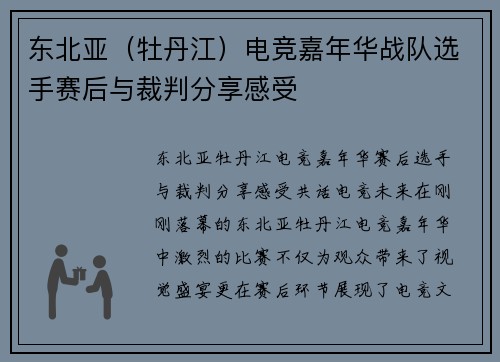 东北亚（牡丹江）电竞嘉年华战队选手赛后与裁判分享感受

东北亚牡丹江电竞嘉年华赛后选手与裁判分享感受共话电竞未来在刚刚落幕的东北亚牡丹江电竞嘉年华中激烈的比赛不仅为观众带来了视觉盛宴更在赛后环节展现了电竞文